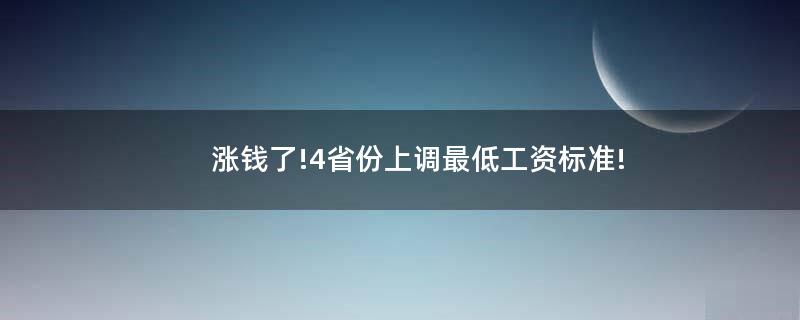 涨钱了!4省份上调最低工资标准!